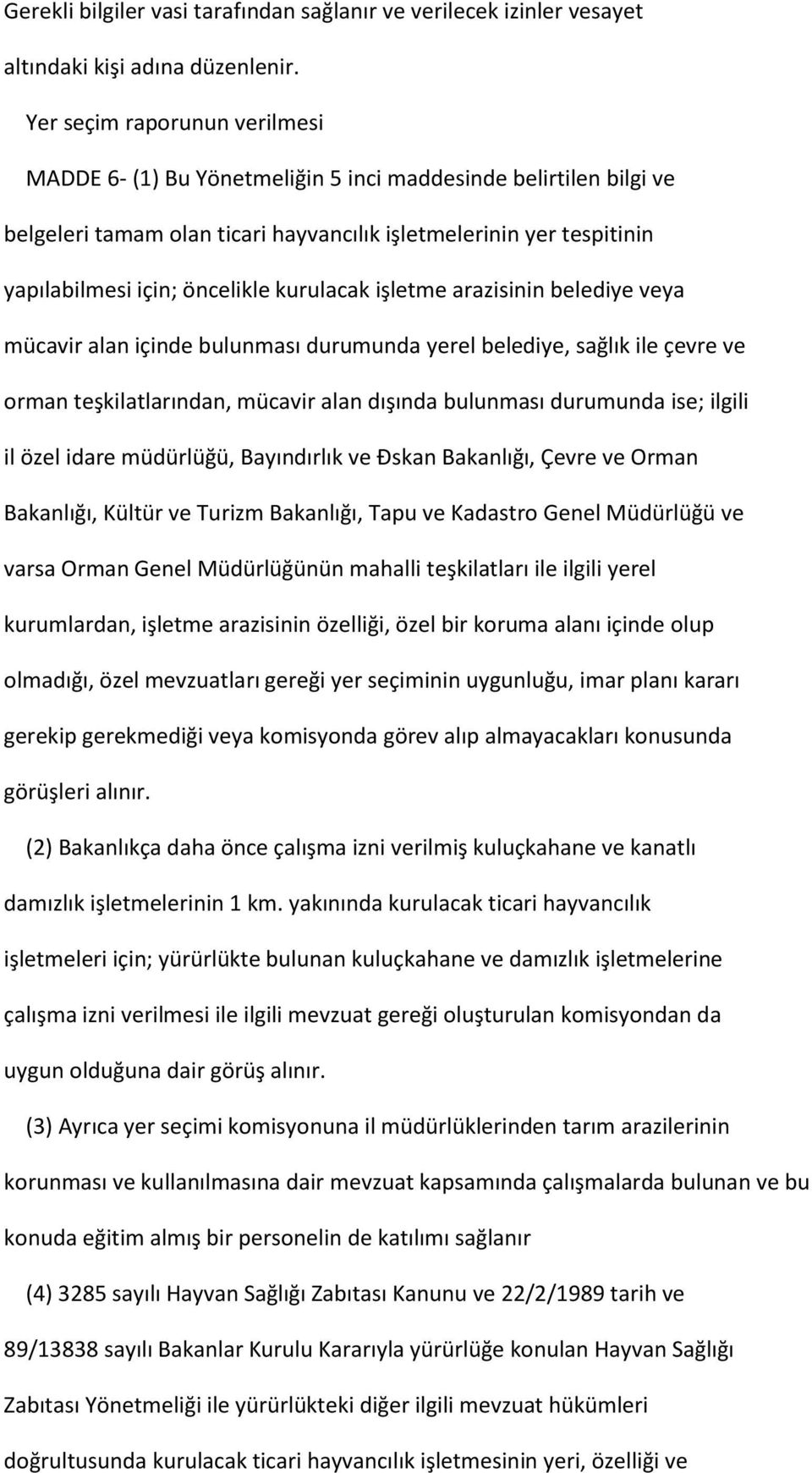 Gerekli bilgiler vasi tarafından sağlanır ve verilecek izinler vesayet altındaki kişi adına düzenlenir.

Yer seçim raporunun verilmesi

MADDE 6- (1) Bu Yönetmeliğin 5 inci maddesinde belirtilen bilgi ve belgeleri tamam olan ticari hayvancılık işletmelerinin yer tespitinin yapılabilmesi için; öncelikle kurulacak işletme arazisinin belediye veya mücavir alan içinde bulunması durumunda yerel belediye, sağlık ile çevre ve orman teşkilatlarından, mücavir alan dışında bulunması durumunda ise; ilgili il özel idare müdürlüğü, Bayındırlık ve Đskan Bakanlığı, Çevre ve Orman Bakanlığı, Kültür ve Turizm Bakanlığı, Tapu ve Kadastro Genel Müdürlüğü ve varsa Orman Genel Müdürlüğünün mahalli teşkilatları ile ilgili yerel kurumlardan, işletme arazisinin özelliği, özel bir koruma alanı içinde olup olmadığı, özel mevzuatları gereği yer seçiminin uygunluğu, imar planı kararı gerekip gerekmediği veya komisyonda görev alıp almayacakları konusunda görüşleri alınır.

(2) Bakanlıkça daha önce çalışma izni verilmiş kuluçkahane ve kanatlı damızlık işletmelerinin 1 km. yakınında kurulacak ticari hayvancılık işletmeleri için; yürürlükte bulunan kuluçkahane ve damızlık işletmelerine çalışma izni verilmesi ile ilgili mevzuat gereği oluşturulan komisyondan da uygun olduğuna dair görüş alınır.

(3) Ayrıca yer seçimi komisyonuna il müdürlüklerinden tarım arazilerinin korunması ve kullanılmasına dair mevzuat kapsamında çalışmalarda bulunan ve bu konuda eğitim almış bir personelin de katılımı sağlanır

(4) 3285 sayılı Hayvan Sağlığı Zabıtası Kanunu ve 22/2/1989 tarih ve 89/13838 sayılı Bakanlar Kurulu Kararıyla yürürlüğe konulan Hayvan Sağlığı Zabıtası Yönetmeliği ile yürürlükteki diğer ilgili mevzuat hükümleri doğrultusunda kurulacak ticari hayvancılık işletmesinin yeri, özelliği ve